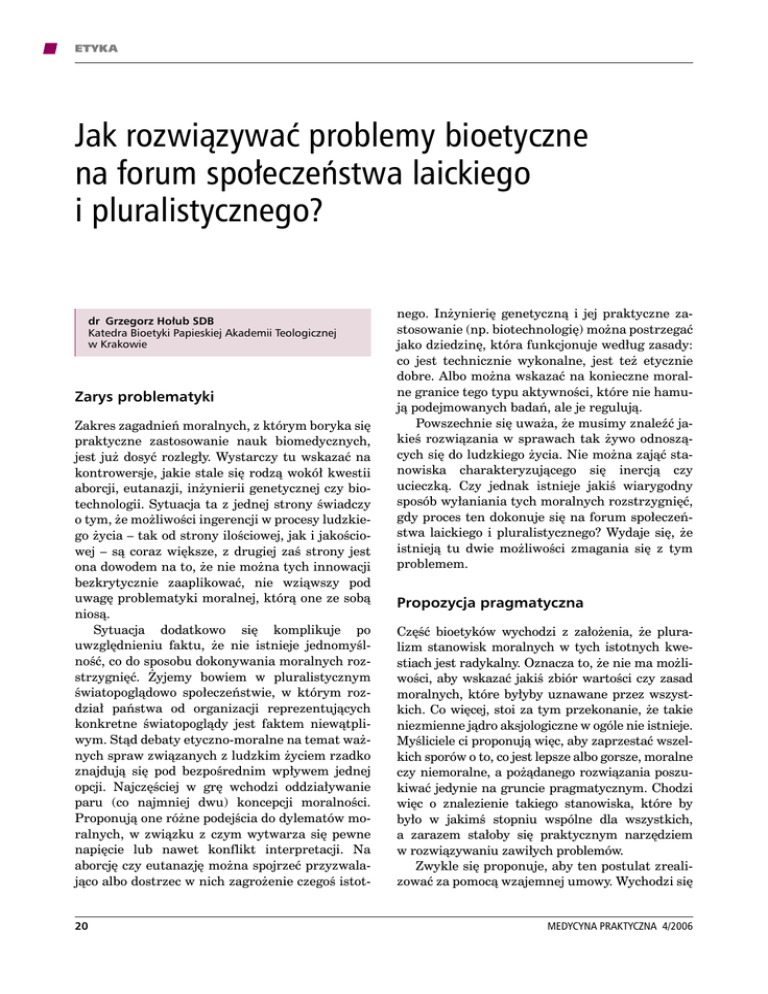 ETYKA

Jak rozwiązywać problemy bioetyczne na forum społeczeństwa laickiego i pluralistycznego?

dr Grzegorz Hołub SDB
Katedra Bioetyki Papieskiej Akademii Teologicznej w Krakowie

Zarys problematyki

Zakres zagadnień moralnych, z którym boryka się praktyczne zastosowanie nauk biomedycznych, jest już dosyć rozległy. Wystarczy tu wskazać na kontrowersje, jakie stale się rodzą wokół kwestii aborcji, eutanazji, inżynierii genetycznej czy biotechnologii. Sytuacja ta z jednej strony świadczy o tym, że możliwości ingerencji w procesy ludzkiego życia – tak od strony ilościowej, jak i jakościowej – są coraz większe, z drugiej zaś strony jest ona dowodem na to, że nie można tych innowacji bezkrytycznie zaaplikować, nie wziąwszy pod uwagę problematyki moralnej, którą one ze sobą niosą.

Sytuacja dodatkowo się komplikuje po uwzględnieniu faktu, że nie istnieje jednomyślność, co do sposobu dokonywania moralnych rozstrzygnięć. Żyjemy bowiem w pluralistycznym światopoglądowo społeczeństwie, w którym rozdział państwa od organizacji reprezentujących konkretne światopoglądy jest faktem niewątpliwym. Stąd debaty etyczno-moralne na temat ważnych spraw związanych z ludzkim życiem rzadko znajdują się pod bezpośrednim wpływem jednej opcji. Najczęściej w grę wchodzi oddziaływanie paru (co najmniej dwu) koncepcji moralności. Proponują one różne podejścia do dylematów moralnych, w związku z czym wytwarza się pewne napięcie lub nawet konflikt interpretacji. Na aborcję czy eutanazję można spojrzeć przyzwalająco albo dostrzec w nich zagrożenie czegoś istotnego. Inżynierię genetyczną i jej praktyczne zastosowanie (np. biotechnologię) można postrzegać jako dziedzinę, która funkcjonuje według zasady: co jest technicznie wykonalne, jest też etycznie dobre. Albo można wskazać na konieczne moralne granice tego typu aktywności, które nie hamują podejmowanych badań, ale je regulują.

Powszechnie się uważa, że musimy znaleźć jakieś rozwiązania w sprawach tak żywo odnoszących się do ludzkiego życia. Nie można zająć stanowiska charakteryzującego się inercją czy ucieczką. Czy jednak istnieje jakiś wiarygodny sposób wyłaniania tych moralnych rozstrzygnięć, gdy proces ten dokonuje się na forum społeczeństwa laickiego i pluralistycznego? Wydaje się, że istnieją tu dwie możliwości zmagania się z tym problemem.

Propozycja pragmatyczna

Część bioetyków wychodzi z założenia, że pluralizm stanowisk moralnych w tych istotnych kwestiach jest radykalny. Oznacza to, że nie ma możliwości, aby wskazać jakiś zbiór wartości czy zasad moralnych, które byłyby uznawane przez wszystkich. Co więcej, stoi za tym przekonanie, że takie niezmienne jądro aksjologiczne w ogóle nie istnieje. Myśliciele ci proponują więc, aby zaprzestać wszelkich sporów o to, co jest lepsze albo gorsze, moralne czy niemoralne, a pożądanego rozwiązania poszukiwać jedynie na gruncie pragmatycznym. Chodzi więc o znalezienie takiego stanowiska, które by było w jakimś stopniu wspólne dla wszystkich, a zarazem stałoby się praktycznym narzędziem w rozwiązywaniu zawiłych problemów.

Zwykle się proponuje, aby ten postulat zrealizować za pomocą wzajemnej umowy. Wychodzi się

20

MEDYCYNA PRAKTYCZNA 4/2006